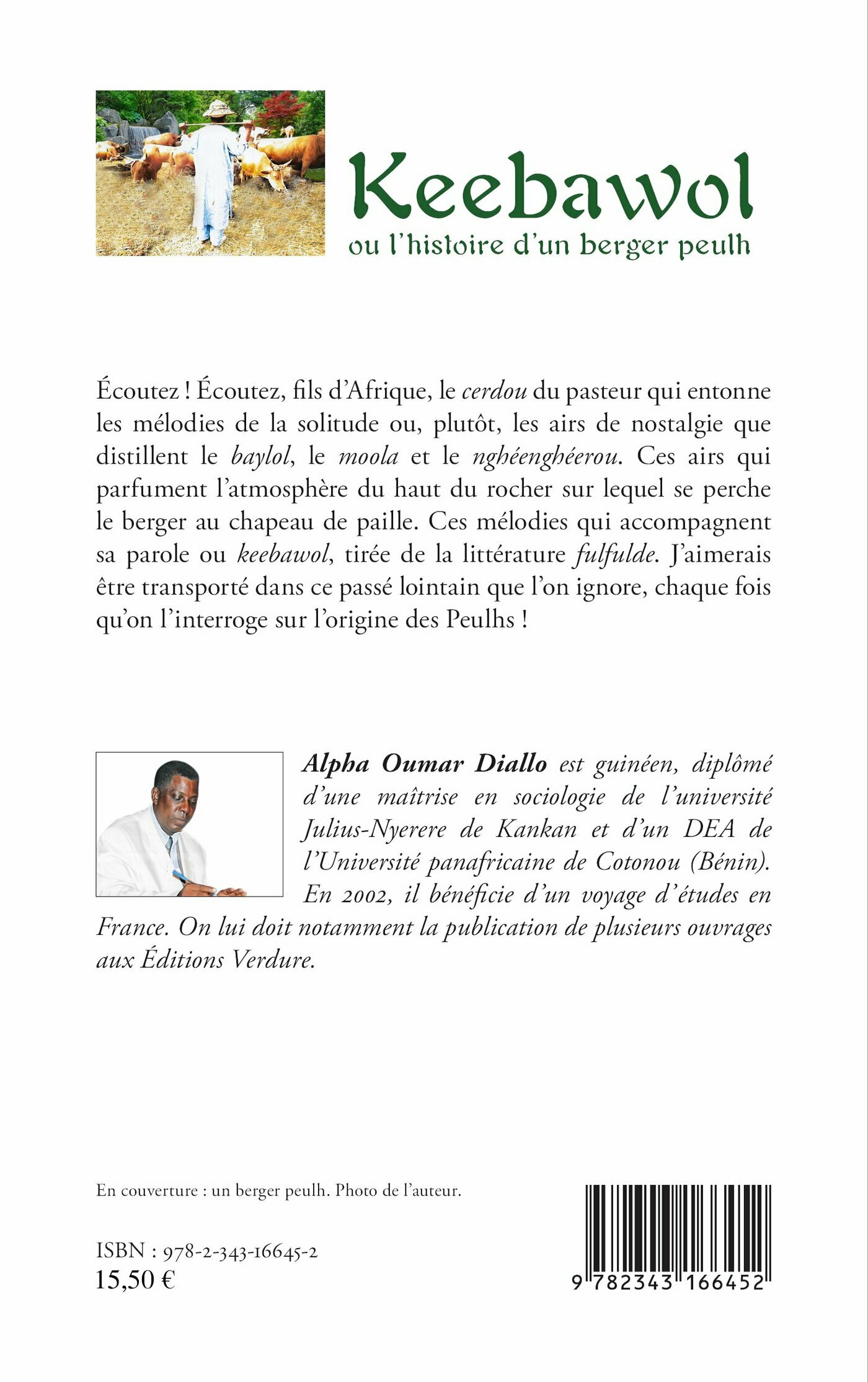 Keebawol
ou l'histoire d'un berger peulh

Écoutez ! Écoutez, fils d'Afrique, le cerdou du pasteur qui entonne les mélodies de la solitude ou, plutôt, les airs de nostalgie que distillent le baylol, le moola et le nghéenghéerou. Ces airs qui parfument l'atmosphère du haut du rocher sur lequel se perche le berger au chapeau de paille. Ces mélodies qui accompagnent sa parole ou keebawol, tirée de la littérature fulfulde. J'aimerais être transporté dans ce passé lointain que l'on ignore, chaque fois qu'on l'interroge sur l'origine des Peulhs !

Alpha Oumar Diallo est guinéen, diplômé d'une maîtrise en sociologie de l'université Julius-Nyerere de Kankan et d'un DEA de l'Université panafricaine de Cotonou (Bénin). En 2002, il bénéficie d'un voyage d'études en France. On lui doit notamment la publication de plusieurs ouvrages aux Éditions Verdure.

En couverture : un berger peulh. Photo de l'auteur.

ISBN : 978-2-343-16645-2
15,50 €

9 782343 166452